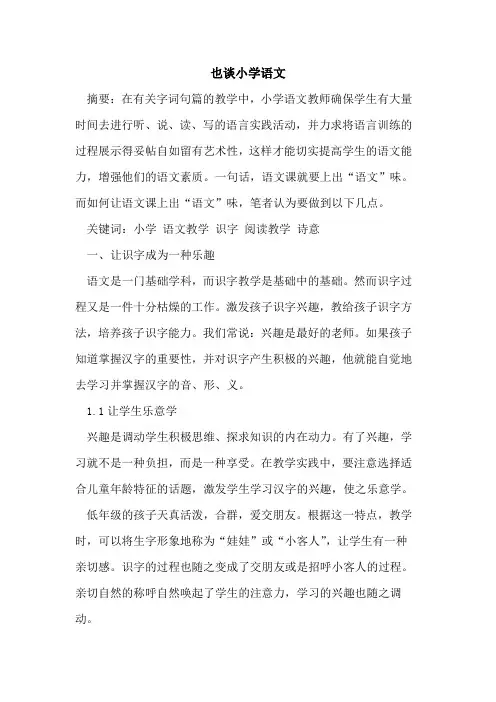 也谈小学语文

摘要：在有关字词句篇的教学中，小学语文教师确保学生有大量时间去进行听、说、读、写的语言实践活动，并力求将语言训练的过程展示得妥帖自如留有艺术性，这样才能切实提高学生的语文能力，增强他们的语文素质。一句话，语文课就要上出“语文”味。而如何让语文课上出“语文”味，笔者认为要做到以下几点。

关键词：小学 语文教学 识字 阅读教学 诗意

一、让识字成为一种乐趣

语文是一门基础学科，而识字教学是基础中的基础。然而识字过程又是一件十分枯燥的工作。激发孩子识字兴趣，教给孩子识字方法，培养孩子识字能力。我们常说：兴趣是最好的老师。如果孩子知道掌握汉字的重要性，并对识字产生积极的兴趣，他就能自觉地去学习并掌握汉字的音、形、义。

1.1 让学生乐意学

兴趣是调动学生积极思维、探求知识的内在动力。有了兴趣，学习就不是一种负担，而是一种享受。在教学实践中，要注意选择适合儿童年龄特征的话题，激发学生学习汉字的兴趣，使之乐意学。

低年级的孩子天真活泼，合群，爱交朋友。根据这一特点，教学时，可以将生字形象地称为“娃娃”或“小客人”，让学生有一种亲切感。识字的过程也随之变成了交朋友或是招呼小客人的过程。亲切自然的称呼自然唤起了学生的注意力，学习的兴趣也随之调动。